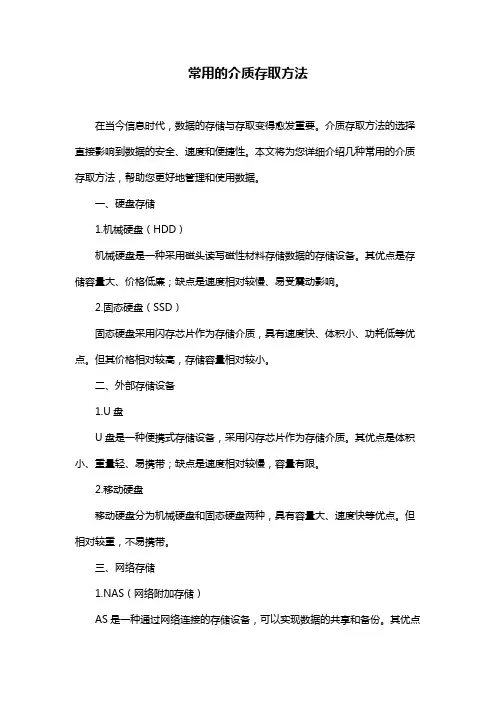 常用的介质存取方法

在当今信息时代，数据的存储与存取变得愈发重要。介质存取方法的选择直接影响到数据的安全、速度和便捷性。本文将为您详细介绍几种常用的介质存取方法，帮助您更好地管理和使用数据。

一、硬盘存储

1.机械硬盘（HDD）

机械硬盘是一种采用磁头读写磁性材料存储数据的存储设备。其优点是存储容量大、价格低廉；缺点是速度相对较慢、易受震动影响。

2.固态硬盘（SSD）

固态硬盘采用闪存芯片作为存储介质，具有速度快、体积小、功耗低等优点。但其价格相对较高，存储容量相对较小。

二、外部存储设备

1.U 盘

U 盘是一种便携式存储设备，采用闪存芯片作为存储介质。其优点是体积小、重量轻、易携带；缺点是速度相对较慢，容量有限。

2.移动硬盘

移动硬盘分为机械硬盘和固态硬盘两种，具有容量大、速度快等优点。但相对较重，不易携带。

三、网络存储

1.NAS（网络附加存储）

AS 是一种通过网络连接的存储设备，可以实现数据的共享和备份。其优点